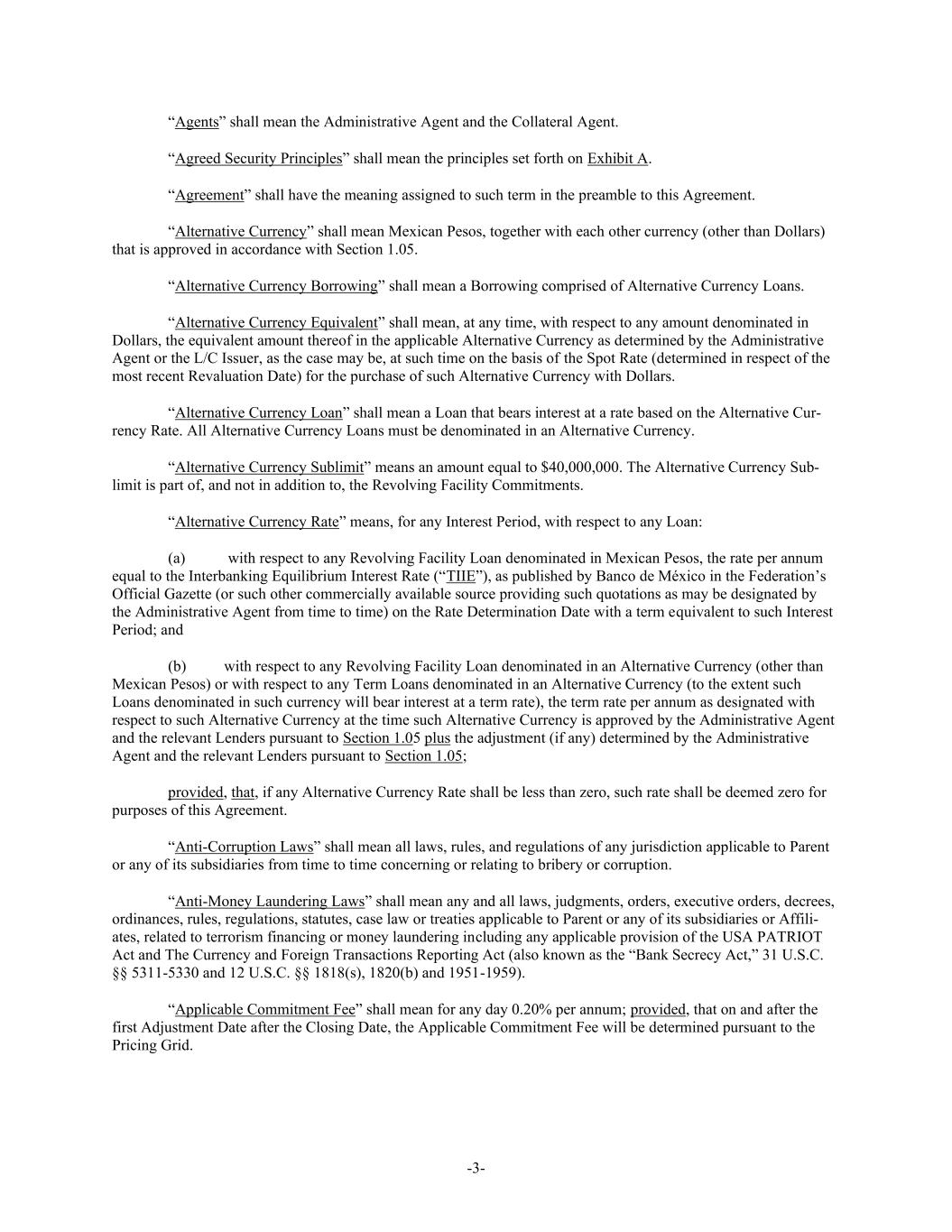 “Agents” shall mean the Administrative Agent and the Collateral Agent.

“Agreed Security Principles” shall mean the principles set forth on Exhibit A.

“Agreement” shall have the meaning assigned to such term in the preamble to this Agreement.

“Alternative Currency” shall mean Mexican Pesos, together with each other currency (other than Dollars) that is approved in accordance with Section 1.05.

“Alternative Currency Borrowing” shall mean a Borrowing comprised of Alternative Currency Loans.

“Alternative Currency Equivalent” shall mean, at any time, with respect to any amount denominated in Dollars, the equivalent amount thereof in the applicable Alternative Currency as determined by the Administrative Agent or the L/C Issuer, as the case may be, at such time on the basis of the Spot Rate (determined in respect of the most recent Revaluation Date) for the purchase of such Alternative Currency with Dollars.

“Alternative Currency Loan” shall mean a Loan that bears interest at a rate based on the Alternative Currency Rate. All Alternative Currency Loans must be denominated in an Alternative Currency.

“Alternative Currency Sublimit” means an amount equal to $40,000,000. The Alternative Currency Sublimit is part of, and not in addition to, the Revolving Facility Commitments.

“Alternative Currency Rate” means, for any Interest Period, with respect to any Loan:

(a) with respect to any Revolving Facility Loan denominated in Mexican Pesos, the rate per annum equal to the Interbanking Equilibrium Interest Rate (“TIIE”), as published by Banco de México in the Federation’s Official Gazette (or such other commercially available source providing such quotations as may be designated by the Administrative Agent from time to time) on the Rate Determination Date with a term equivalent to such Interest Period; and

(b) with respect to any Revolving Facility Loan denominated in an Alternative Currency (other than Mexican Pesos) or with respect to any Term Loans denominated in an Alternative Currency (to the extent such Loans denominated in such currency will bear interest at a term rate), the term rate per annum as designated with respect to such Alternative Currency at the time such Alternative Currency is approved by the Administrative Agent and the relevant Lenders pursuant to Section 1.05 plus the adjustment (if any) determined by the Administrative Agent and the relevant Lenders pursuant to Section 1.05;

provided, that, if any Alternative Currency Rate shall be less than zero, such rate shall be deemed zero for purposes of this Agreement.

“Anti-Corruption Laws” shall mean all laws, rules, and regulations of any jurisdiction applicable to Parent or any of its subsidiaries from time to time concerning or relating to bribery or corruption.

“Anti-Money Laundering Laws” shall mean any and all laws, judgments, orders, executive orders, decrees, ordinances, rules, regulations, statutes, case law or treaties applicable to Parent or any of its subsidiaries or Affiliates, related to terrorism financing or money laundering including any applicable provision of the USA PATRIOT Act and The Currency and Foreign Transactions Reporting Act (also known as the “Bank Secrecy Act,” 31 U.S.C. §§ 5311-5330 and 12 U.S.C. §§ 1818(s), 1820(b) and 1951-1959).

“Applicable Commitment Fee” shall mean for any day 0.20% per annum; provided, that on and after the first Adjustment Date after the Closing Date, the Applicable Commitment Fee will be determined pursuant to the Pricing Grid.

-3-